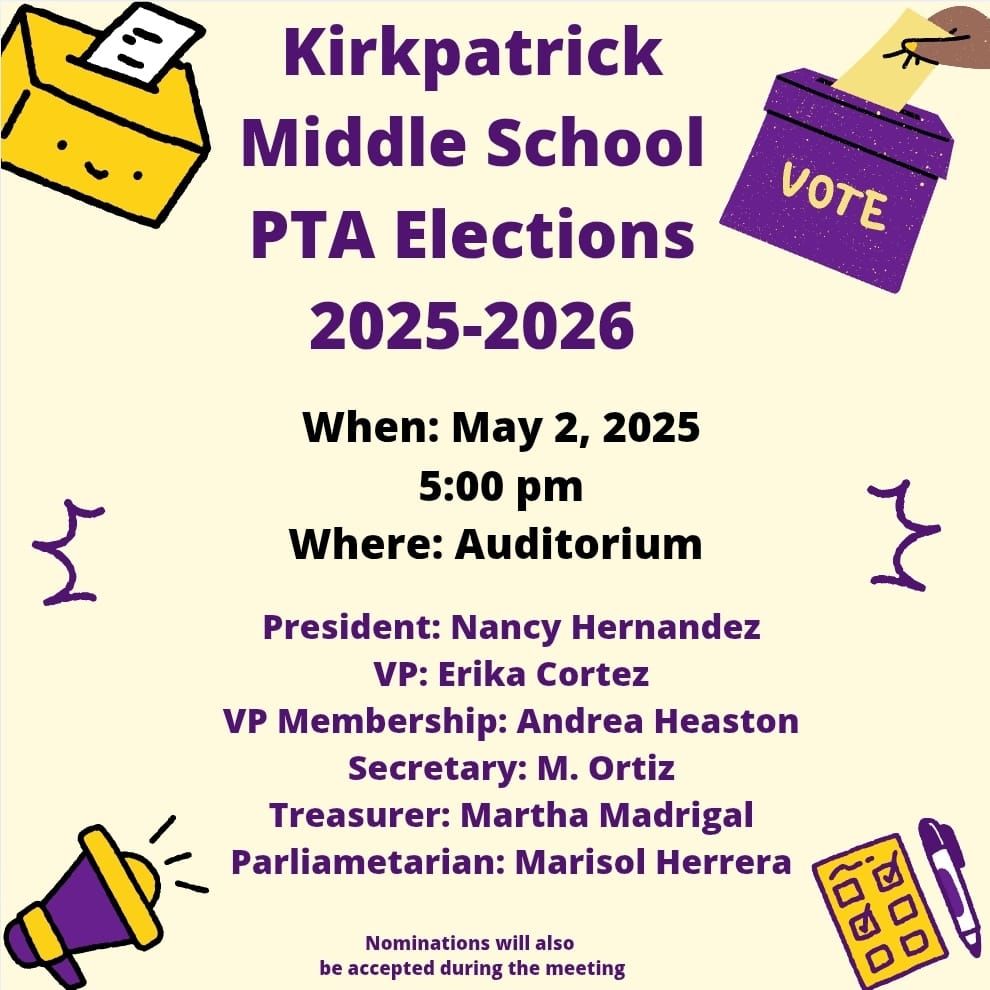 Kirkpatrick Middle School PTA Elections 2025-2026

VOTE

When: May 2, 2025
5:00 pm
Where: Auditorium

President: Nancy Hernandez
VP: Erika Cortez
VP Membership: Andrea Heaston
Secretary: M. Ortiz
Treasurer: Martha Madrigal
Parliametarian: Marisol Herrera

Nominations will also be accepted during the meeting